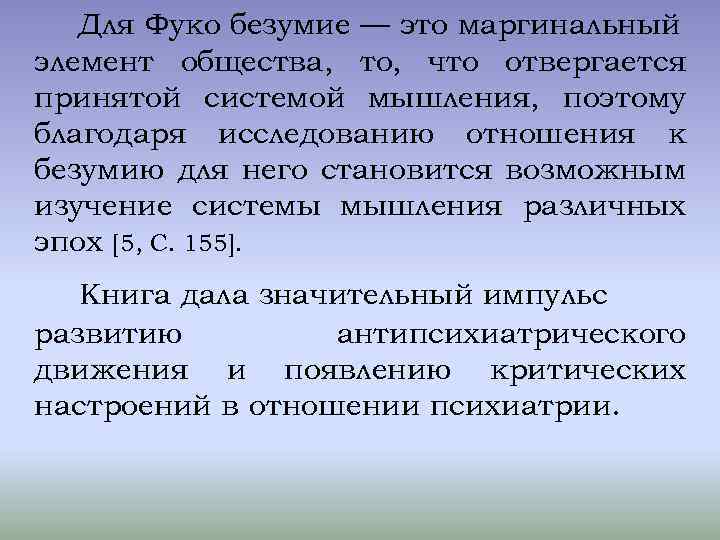 Для Фуко безумие — это маргинальный элемент общества, то, что отвергается принятой системой мышления, поэтому благодаря исследованию отношения к безумию для него становится возможным изучение системы мышления различных эпох [5, С. 155].

Книга дала значительный импульс развитию антипсихиатрического движения и появлению критических настроений в отношении психиатрии.